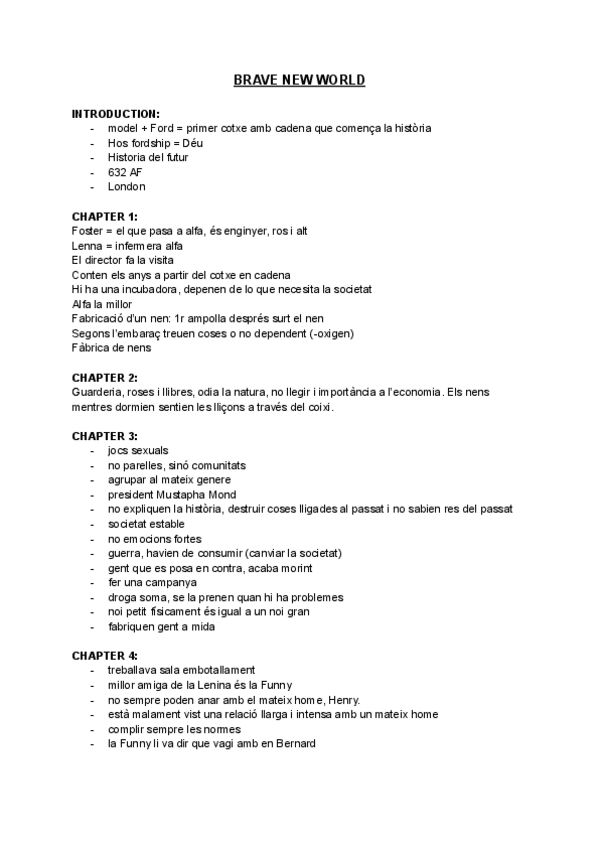 BRAVE NEW WORLD

INTRODUCTION:
- model + Ford = primer cotxe amb cadena que comença la història
- Hos fordship = Déu
- Historia del futur
- 632 AF
- London

CHAPTER 1:
Foster = el que pasa a alfa, és enginyer, ros i alt
Lenna = infermera alfa
El director fa la visita
Conten els anys a partir del cotxe en cadena
Hi ha una incubadora, depenen de lo que necesita la societat
Alfa la millor
Fabricació d'un nen: 1r ampolla després surt el nen
Segons l'embaraç treuen coses o no dependent (-oxigen)
Fàbrica de nens

CHAPTER 2:
Guarderia, roses i llibres, odia la natura, no llegir i importància a l'economia. Els nens mentres dormien sentien les lliçons a través del coixi.

CHAPTER 3:
- jocs sexuals
- no parelles, sinó comunitats
- agrupar al mateix genere
- president Mustapha Mond
- no expliquen la història, destruir coses lligades al passat i no sabien res del passat
- societat estable
- no emocions fortes
- guerra, havien de consumir (canviar la societat)
- gent que es posa en contra, acaba morint
- fer una campanya
- droga soma, se la prenen quan hi ha problemes
- noi petit físicament és igual a un noi gran
- fabriquen gent a mida

CHAPTER 4:
- treballava sala embotallament
- millor amiga de la Lenina és la Funny
- no sempre poden anar amb el mateix home, Henry.
- està malament vist una relació llarga i intensa amb un mateix home
- complir sempre les normes
- la Funny li va dir que vagi amb en Bernard